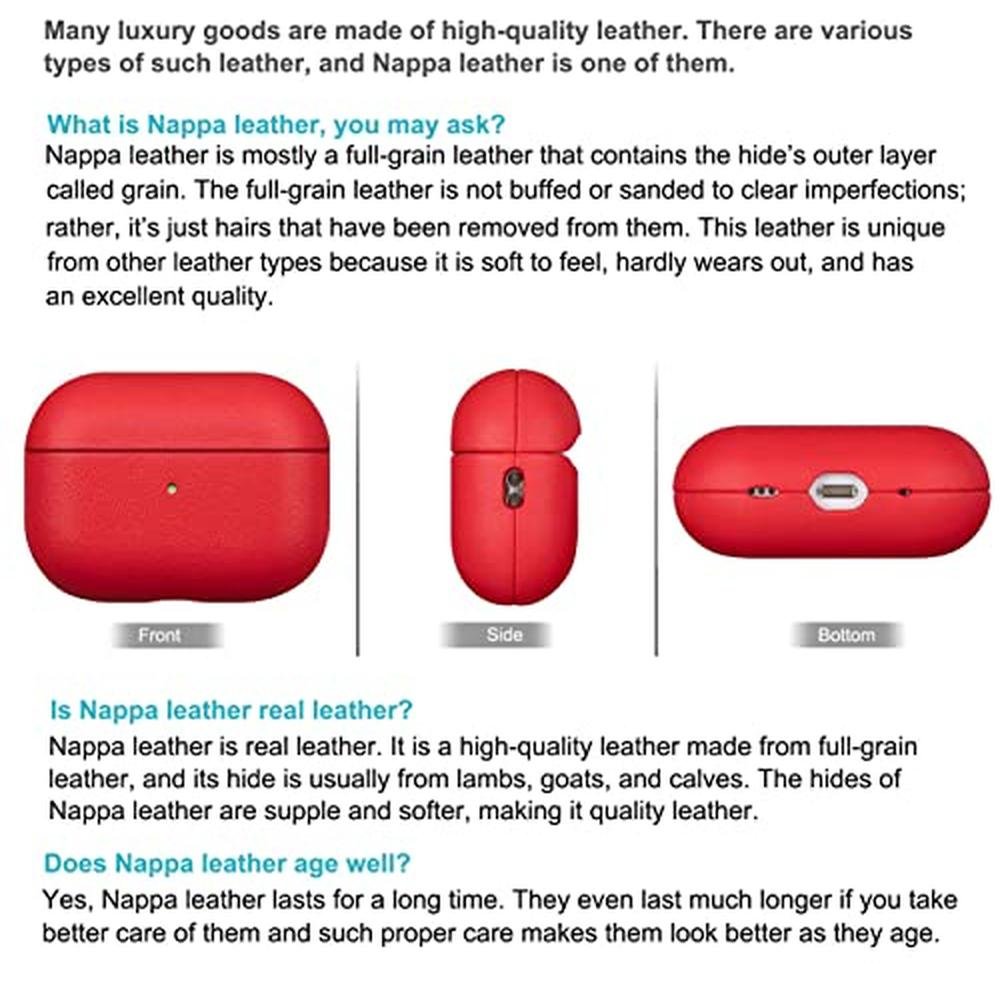 Many luxury goods are made of high-quality leather. There are various types of such leather, and Nappa leather is one of them.

What is Nappa leather, you may ask?
Nappa leather is mostly a full-grain leather that contains the hide's outer layer called grain. The full-grain leather is not buffed or sanded to clear imperfections; rather, it's just hairs that have been removed from them. This leather is unique from other leather types because it is soft to feel, hardly wears out, and has an excellent quality.

Front

Side

Bottom

Is Nappa leather real leather?
Nappa leather is real leather. It is a high-quality leather made from full-grain leather, and its hide is usually from lambs, goats, and calves. The hides of Nappa leather are supple and softer, making it quality leather.

Does Nappa leather age well?
Yes, Nappa leather lasts for a long time. They even last much longer if you take better care of them and such proper care makes them look better as they age.